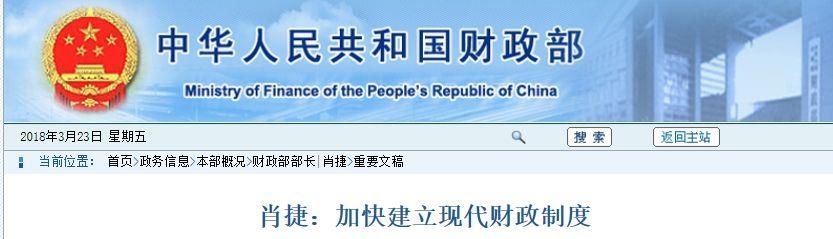 中华人民共和国财政部
Ministry of Finance of the People's Republic of China

2018年3月23日 星期五

搜 索

返回主站

当前位置： 首页>政务信息>本部概况>财政部部长|肖捷>重要文稿

肖捷：加快建立现代财政制度